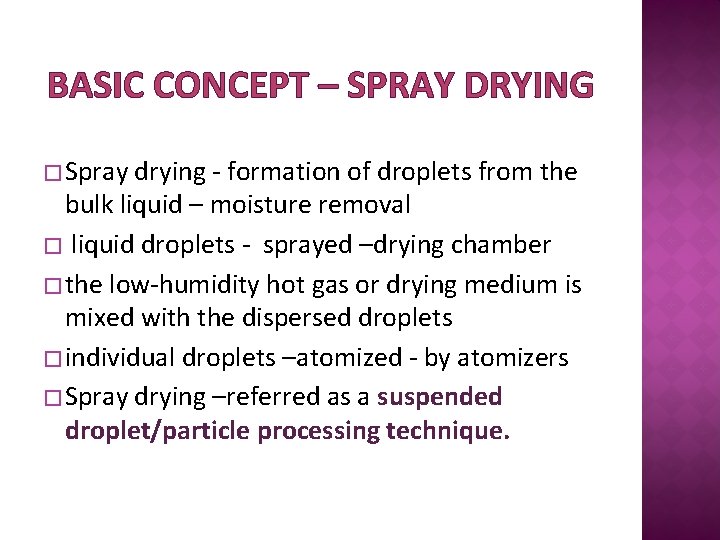 BASIC CONCEPT – SPRAY DRYING

□ Spray drying - formation of droplets from the bulk liquid – moisture removal

□ liquid droplets - sprayed –drying chamber

□ the low-humidity hot gas or drying medium is mixed with the dispersed droplets

□ individual droplets –atomized - by atomizers

□ Spray drying –referred as a suspended droplet/particle processing technique.